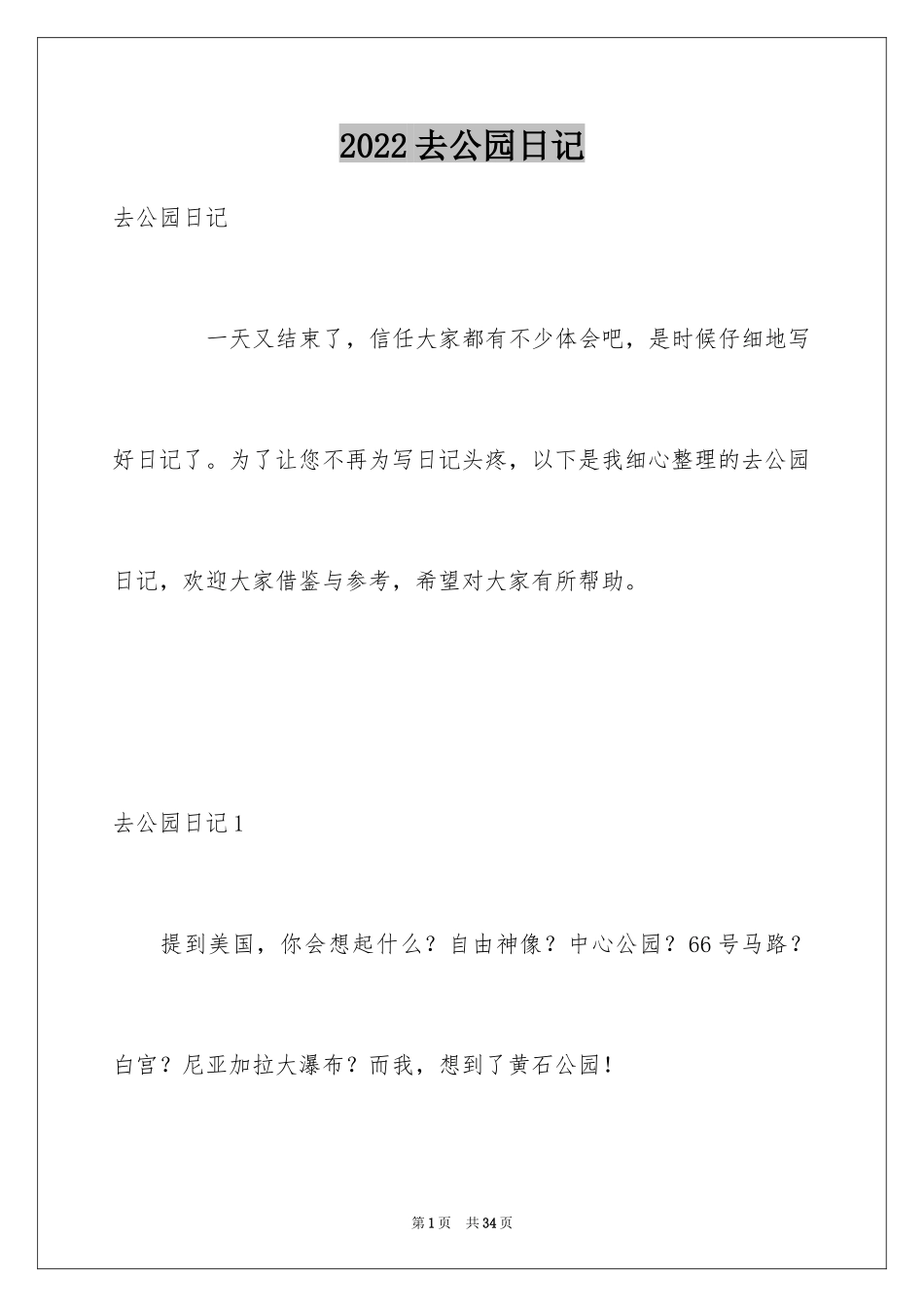 2022去公园日记

去公园日记

一天又结束了，信任大家都有不少体会吧，是时候仔细地写好日记了。为了让您不再为写日记头疼，以下是我细心整理的去公园日记，欢迎大家借鉴与参考，希望对大家有所帮助。

去公园日记1

提到美国，你会想起什么？自由神像？中心公园？66号马路？白宫？尼亚加拉大瀑布？而我，想到了黄石公园！

第1页 共34页